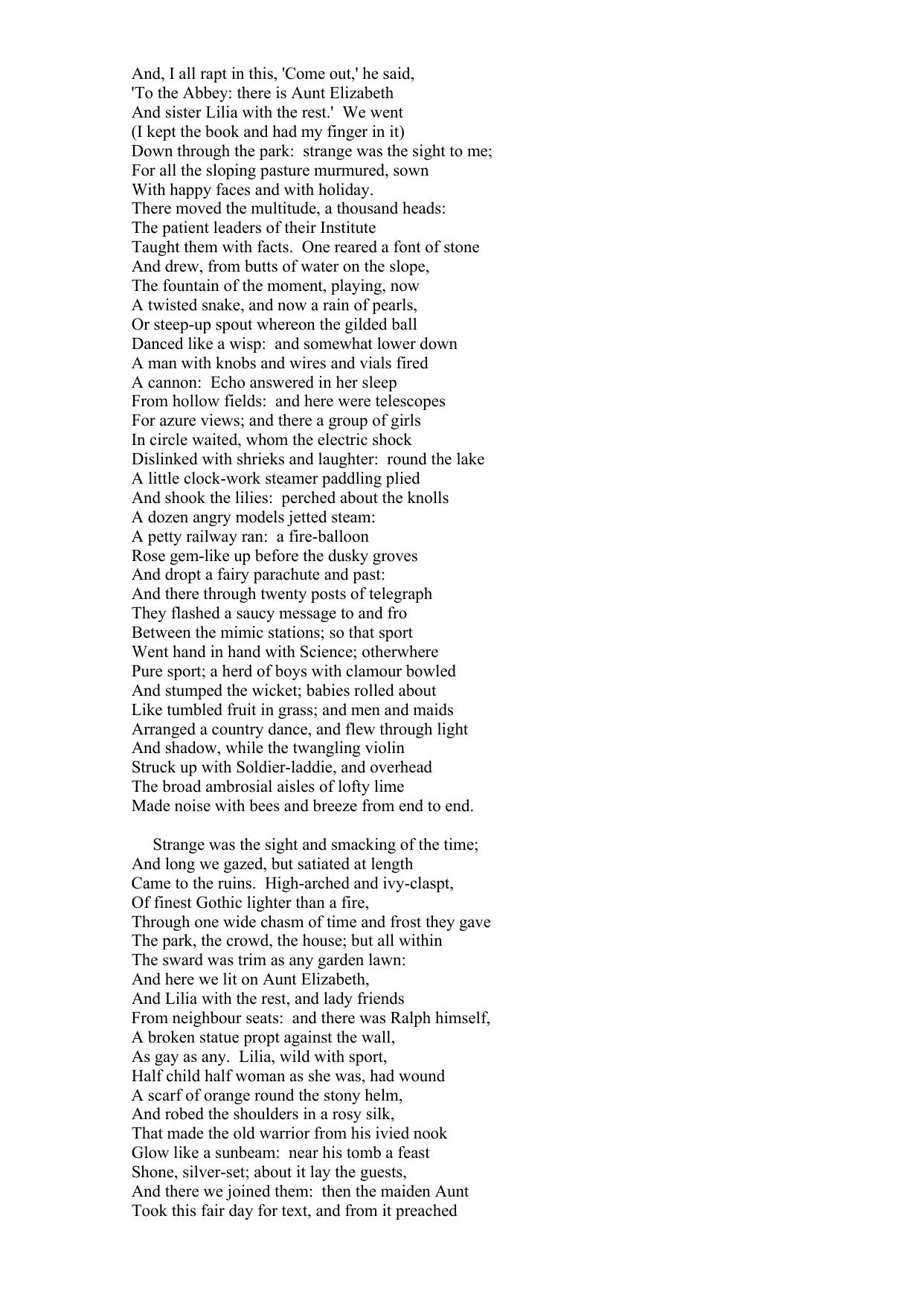 And, I all rapt in this, 'Come out,' he said,
'To the Abbey: there is Aunt Elizabeth
And sister Lilia with the rest.' We went
(I kept the book and had my finger in it)
Down through the park: strange was the sight to me;
For all the sloping pasture murmured, sown
With happy faces and with holiday.
There moved the multitude, a thousand heads:
The patient leaders of their Institute
Taught them with facts. One reared a font of stone
And drew, from butts of water on the slope,
The fountain of the moment, playing, now
A twisted snake, and now a rain of pearls,
Or steep-up spout whereon the gilded ball
Danced like a wisp: and somewhat lower down
A man with knobs and wires and vials fired
A cannon: Echo answered in her sleep
From hollow fields: and here were telescopes
For azure views; and there a group of girls
In circle waited, whom the electric shock
Dislinked with shrieks and laughter: round the lake
A little clock-work steamer paddling plied
And shook the lilies: perched about the knolls
A dozen angry models jetted steam:
A petty railway ran: a fire-balloon
Rose gem-like up before the dusky groves
And dropt a fairy parachute and past:
And there through twenty posts of telegraph
They flashed a saucy message to and fro
Between the mimic stations; so that sport
Went hand in hand with Science; otherwhere
Pure sport; a herd of boys with clamour bowled
And stumped the wicket; babies rolled about
Like tumbled fruit in grass; and men and maids
Arranged a country dance, and flew through light
And shadow, while the twangling violin
Struck up with Soldier-laddie, and overhead
The broad ambrosial aisles of lofty lime
Made noise with bees and breeze from end to end.

Strange was the sight and smacking of the time;
And long we gazed, but satiated at length
Came to the ruins. High-arched and ivy-claspt,
Of finest Gothic lighter than a fire,
Through one wide chasm of time and frost they gave
The park, the crowd, the house; but all within
The sward was trim as any garden lawn:
And here we lit on Aunt Elizabeth,
And Lilia with the rest, and lady friends
From neighbour seats: and there was Ralph himself,
A broken statue propt against the wall,
As gay as any. Lilia, wild with sport,
Half child half woman as she was, had wound
A scarf of orange round the stony helm,
And robed the shoulders in a rosy silk,
That made the old warrior from his ivied nook
Glow like a sunbeam: near his tomb a feast
Shone, silver-set; about it lay the guests,
And there we joined them: then the maiden Aunt
Took this fair day for text, and from it preached